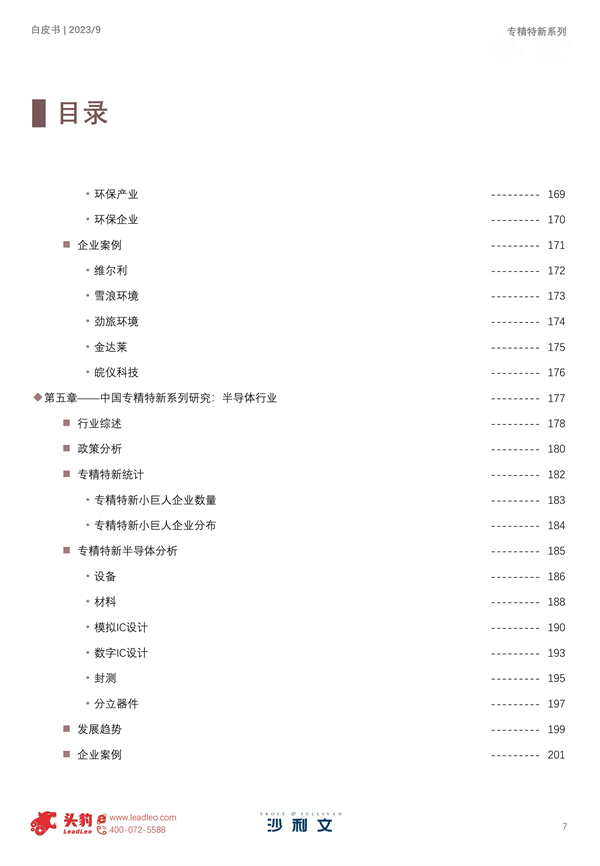 白皮书 | 2023/9

专精特新系列

目录

• 环保产业 --------- 169
• 环保企业 --------- 170
■ 企业案例 --------- 171
• 维尔利 --------- 172
• 雪浪环境 --------- 173
• 劲旅环境 --------- 174
• 金达莱 --------- 175
• 皖仪科技 --------- 176
◆ 第五章——中国专精特新系列研究：半导体行业 --------- 177
■ 行业综述 --------- 178
■ 政策分析 --------- 180
■ 专精特新统计 --------- 182
• 专精特新小巨人企业数量 --------- 183
• 专精特新小巨人企业分布 --------- 184
■ 专精特新半导体分析 --------- 185
• 设备 --------- 186
• 材料 --------- 188
• 模拟IC设计 --------- 190
• 数字IC设计 --------- 193
• 封测 --------- 195
• 分立器件 --------- 197
■ 发展趋势 --------- 199
■ 企业案例 --------- 201

头豹 LeadLeo www.leadleo.com 400-072-5588

FROST & SULLIVAN 沙利文

7